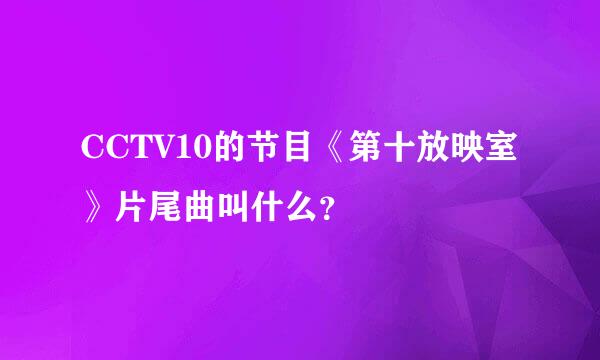 CCTV10的节目《第十放映室》片尾曲叫什么?